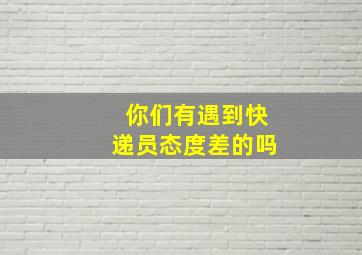 你们有遇到快递员态度差的吗